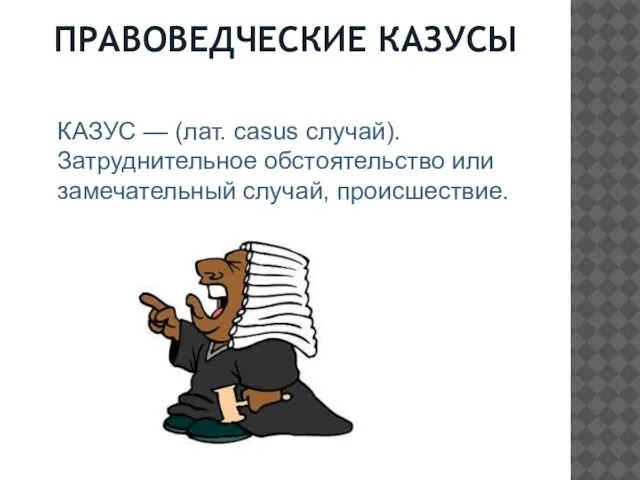 ПРАВОВЕДЧЕСКИЕ КАЗУСЫ

КАЗУС — (лат. casus случай). Затруднительное обстоятельство или замечательный случай, происшествие.